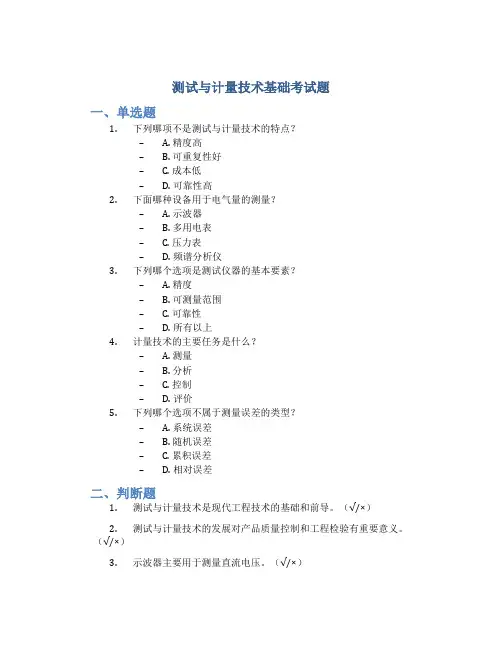 测试与计量技术基础考试题

一、单选题

1. 下列哪项不是测试与计量技术的特点？
– A. 精度高
– B. 可重复性好
– C. 成本低
– D. 可靠性高

2. 下面哪种设备用于电气量的测量？
– A. 示波器
– B. 多用电表
– C. 压力表
– D. 频谱分析仪

3. 下列哪个选项是测试仪器的基本要素？
– A. 精度
– B. 可测量范围
– C. 可靠性
– D. 所有以上

4. 计量技术的主要任务是什么？
– A. 测量
– B. 分析
– C. 控制
– D. 评价

5. 下列哪个选项不属于测量误差的类型？
– A. 系统误差
– B. 随机误差
– C. 累积误差
– D. 相对误差

二、判断题

1. 测试与计量技术是现代工程技术的基础和前导。（√/×）

2. 测试与计量技术的发展对产品质量控制和工程检验有重要意义。（√/×）

3. 示波器主要用于测量直流电压。（√/×）